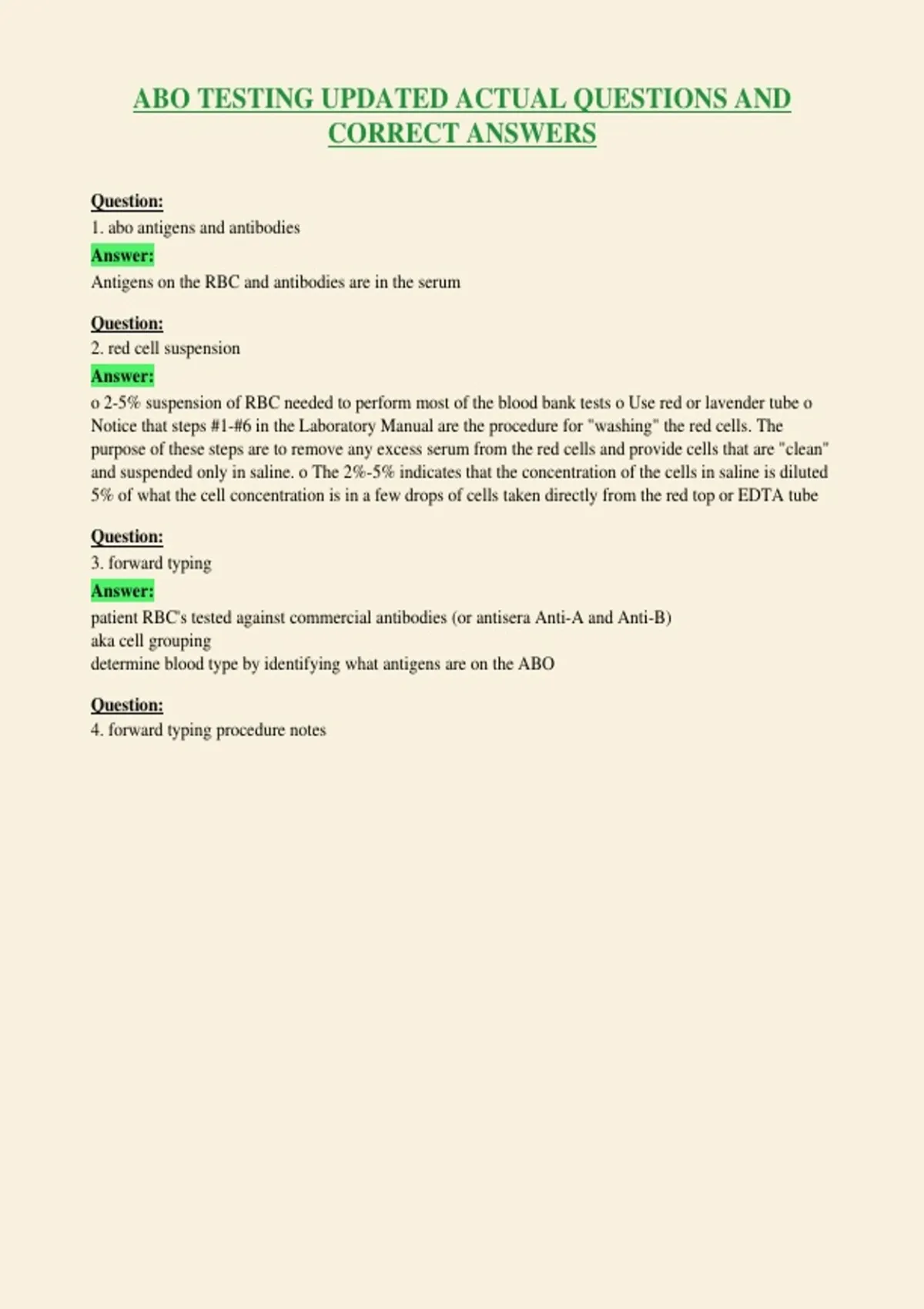 ABO TESTING UPDATED ACTUAL QUESTIONS AND CORRECT ANSWERS

Question:
1. abo antigens and antibodies
Answer:
Antigens on the RBC and antibodies are in the serum

Question:
2. red cell suspension
Answer:
o 2-5% suspension of RBC needed to perform most of the blood bank tests o Use red or lavender tube o Notice that steps #1-#6 in the Laboratory Manual are the procedure for "washing" the red cells. The purpose of these steps are to remove any excess serum from the red cells and provide cells that are "clean" and suspended only in saline. o The 2%-5% indicates that the concentration of the cells in saline is diluted 5% of what the cell concentration is in a few drops of cells taken directly from the red top or EDTA tube

Question:
3. forward typing
Answer:
patient RBC's tested against commercial antibodies (or antisera Anti-A and Anti-B)
aka cell grouping
determine blood type by identifying what antigens are on the ABO

Question:
4. forward typing procedure notes